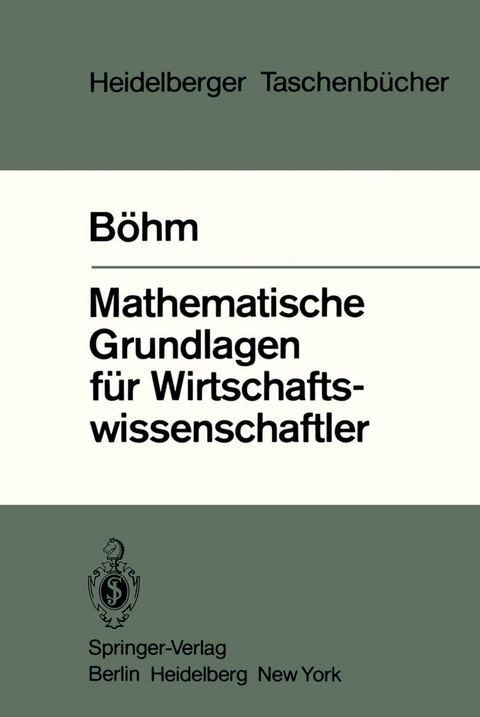 Heidelberger Taschenbücher

Böhm

Mathematische Grundlagen für Wirtschaftswissenschaftler

Springer-Verlag
Berlin Heidelberg New York